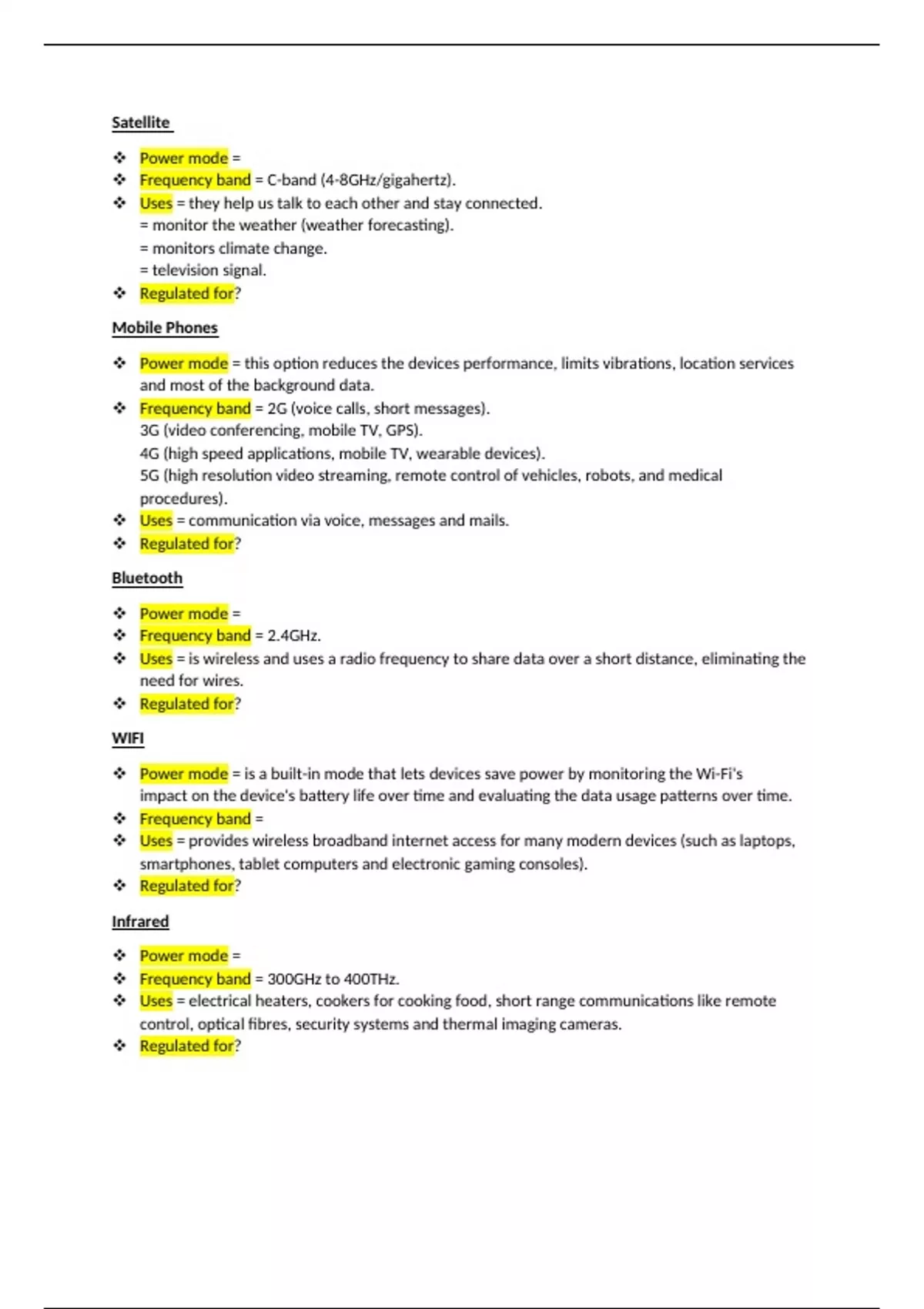 Satellite

❖ Power mode =
❖ Frequency band = C-band (4-8GHz/gigahertz).
❖ Uses = they help us talk to each other and stay connected.
= monitor the weather (weather forecasting).
= monitors climate change.
= television signal.
❖ Regulated for?

Mobile Phones

❖ Power mode = this option reduces the devices performance, limits vibrations, location services and most of the background data.
❖ Frequency band = 2G (voice calls, short messages).
3G (video conferencing, mobile TV, GPS).
4G (high speed applications, mobile TV, wearable devices).
5G (high resolution video streaming, remote control of vehicles, robots, and medical procedures).
❖ Uses = communication via voice, messages and mails.
❖ Regulated for?

Bluetooth

❖ Power mode =
❖ Frequency band = 2.4GHz.
❖ Uses = is wireless and uses a radio frequency to share data over a short distance, eliminating the need for wires.
❖ Regulated for?

WIFI

❖ Power mode = is a built-in mode that lets devices save power by monitoring the Wi-Fi's impact on the device's battery life over time and evaluating the data usage patterns over time.
❖ Frequency band =
❖ Uses = provides wireless broadband internet access for many modern devices (such as laptops, smartphones, tablet computers and electronic gaming consoles).
❖ Regulated for?

Infrared

❖ Power mode =
❖ Frequency band = 300GHz to 400THz.
❖ Uses = electrical heaters, cookers for cooking food, short range communications like remote control, optical fibres, security systems and thermal imaging cameras.
❖ Regulated for?